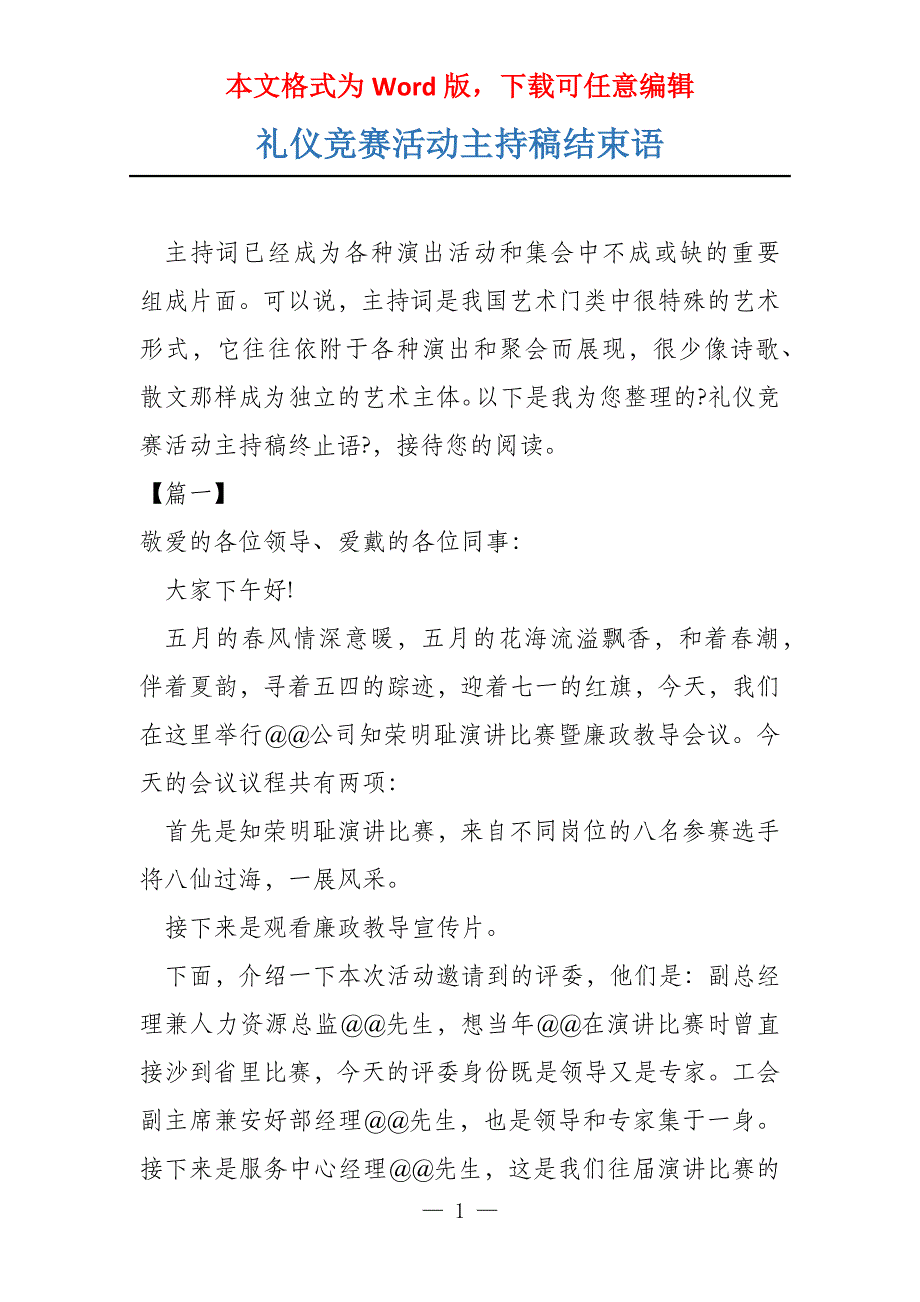 本文格式为 Word 版，下载可任意编辑

礼仪竞赛活动主持稿结束语

主持词已经成为各种演出活动和集会中不成或缺的重要组成片面。可以说，主持词是我国艺术门类中很特殊的艺术形式，它往往依附于各种演出和聚会而展现，很少像诗歌、散文那样成为独立的艺术主体。以下是我为您整理的?礼仪竞赛活动主持稿终止语?，接待您的阅读。

【篇一】

敬爱的各位领导、爱戴的各位同事：

大家下午好!

五月的春风情深意暖，五月的花海流溢飘香，和着春潮，伴着夏韵，寻着五四的踪迹，迎着七一的红旗，今天，我们在这里举行@@公司知荣明耻演讲比赛暨廉政教导会议。今天的会议议程共有两项：

首先是知荣明耻演讲比赛，来自不同岗位的八名参赛选手将八仙过海，一展风采。

接下来是观看廉政教导宣传片。

下面，介绍一下本次活动邀请到的评委，他们是：副总经理兼人力资源总监@@先生，想当年@@在演讲比赛时曾直接沙到省里比赛，今天的评委身份既是领导又是专家。工会副主席兼安好部经理@@先生，也是领导和专家集于一身。接下来是服务中心经理@@先生，这是我们往届演讲比赛的

— 1 —